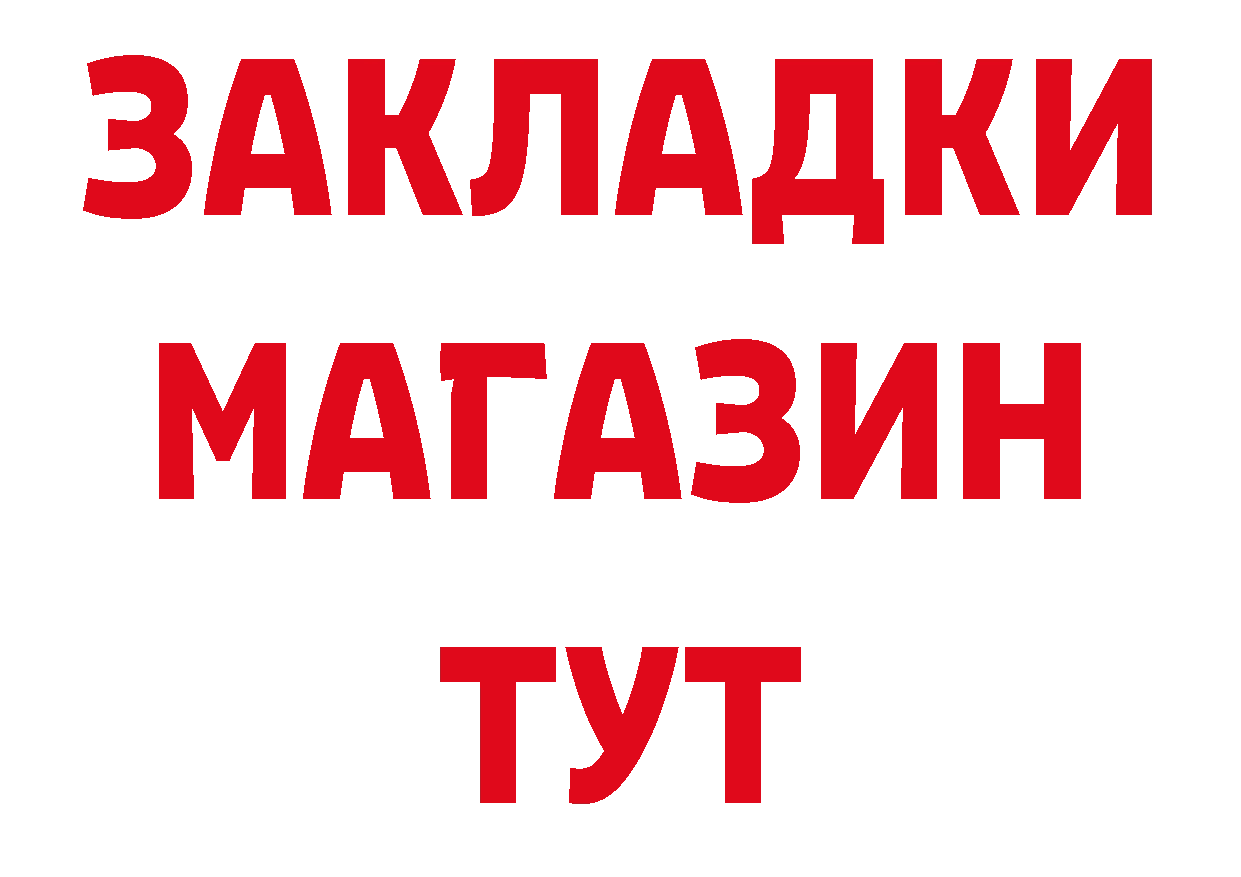 ЗАКЛАДКИ
МАГАЗИН
ТУТ